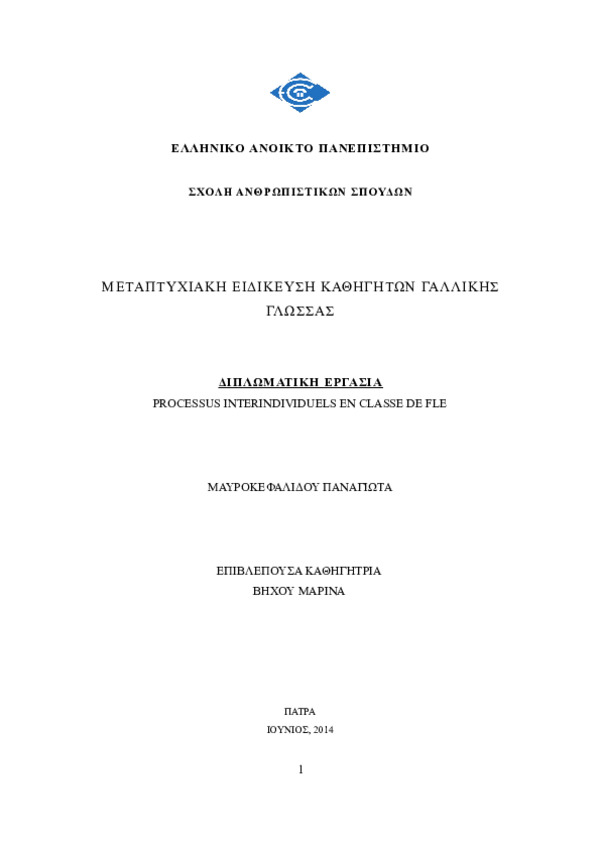 ΕΛΛΗΝΙΚΟ ΑΝΟΙΚΤΟ ΠΑΝΕΠΙΣΤΗΜΙΟ

ΣΧΟΛΗ ΑΝΘΡΩΠΙΣΤΙΚΩΝ ΣΠΟΥΔΩΝ

ΜΕΤΑΠΤΥΧΙΑΚΗ ΕΙΔΙΚΕΥΣΗ ΚΑΘΗΓΗΤΩΝ ΓΑΛΛΙΚΗΣ ΓΛΩΣΣΑΣ

ΔΙΠΛΩΜΑΤΙΚΗ ΕΡΓΑΣΙΑ

PROCESSUS INTERINDIVIDUELS EN CLASSE DE FLE

ΜΑΥΡΟΚΕΦΑΛΙΔΟΥ ΠΑΝΑΓΙΩΤΑ

ΕΠΙΒΛΕΠΟΥΣΑ ΚΑΘΗΓΗΤΡΙΑ

ΒΗΧΟΥ ΜΑΡΙΝΑ

ΠΑΤΡΑ

ΙΟΥΝΙΟΣ, 2014

1